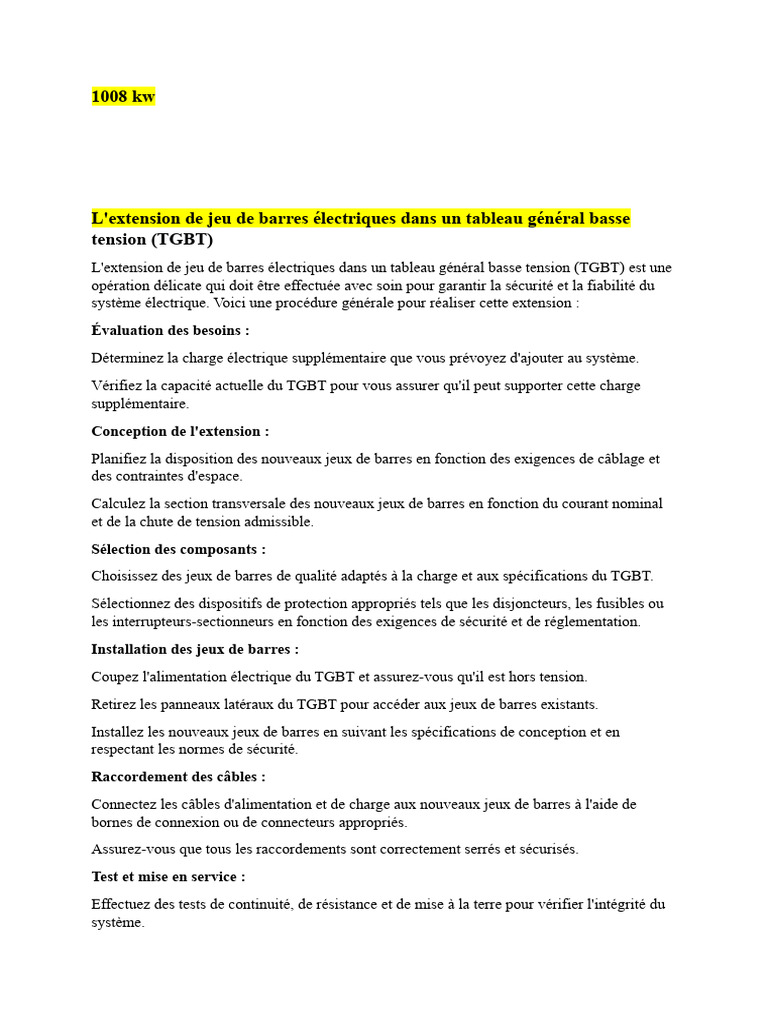 1008 kw

L'extension de jeu de barres électriques dans un tableau général basse tension (TGBT)

L'extension de jeu de barres électriques dans un tableau général basse tension (TGBT) est une opération délicate qui doit être effectuée avec soin pour garantir la sécurité et la fiabilité du système électrique. Voici une procédure générale pour réaliser cette extension :

Évaluation des besoins :

Déterminez la charge électrique supplémentaire que vous prévoyez d'ajouter au système.

Vérifiez la capacité actuelle du TGBT pour vous assurer qu'il peut supporter cette charge supplémentaire.

Conception de l'extension :

Planifiez la disposition des nouveaux jeux de barres en fonction des exigences de câblage et des contraintes d'espace.

Calculez la section transversale des nouveaux jeux de barres en fonction du courant nominal et de la chute de tension admissible.

Sélection des composants :

Choisissez des jeux de barres de qualité adaptés à la charge et aux spécifications du TGBT.

Sélectionnez des dispositifs de protection appropriés tels que les disjoncteurs, les fusibles ou les interrupteurs-sectionneurs en fonction des exigences de sécurité et de réglementation.

Installation des jeux de barres :

Coupez l'alimentation électrique du TGBT et assurez-vous qu'il est hors tension.

Retirez les panneaux latéraux du TGBT pour accéder aux jeux de barres existants.

Installez les nouveaux jeux de barres en suivant les spécifications de conception et en respectant les normes de sécurité.

Raccordement des câbles :

Connectez les câbles d'alimentation et de charge aux nouveaux jeux de barres à l'aide de bornes de connexion ou de connecteurs appropriés.

Assurez-vous que tous les raccordements sont correctement serrés et sécurisés.

Test et mise en service :

Effectuez des tests de continuité, de résistance et de mise à la terre pour vérifier l'intégrité du système.